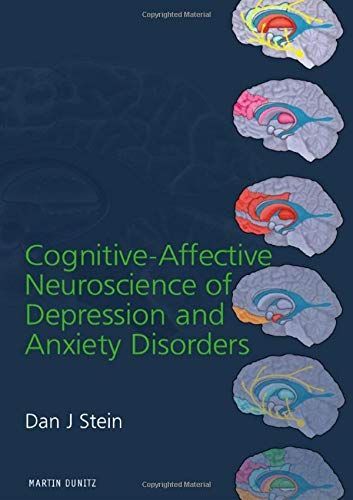 Copyrighted Material

Cognitive-Affective Neuroscience of Depression and Anxiety Disorders

Dan J Stein

MARTIN DUNITZ

Copyrighted Material